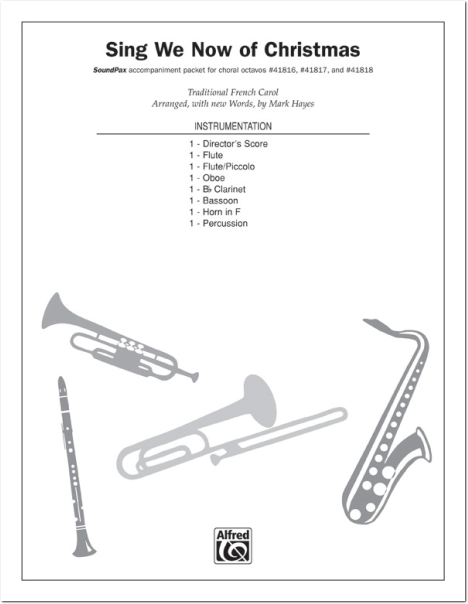 Sing We Now of Christmas

SoundPax accompaniment packet for choral octavos #41816, #41817, and #41818

Traditional French Carol
Arranged, with new Words, by Mark Hayes

INSTRUMENTATION

1 - Director's Score
1 - Flute
1 - Flute/Piccolo
1 - Oboe
1 - B♭ Clarinet
1 - Bassoon
1 - Horn in F
1 - Percussion

Alfred